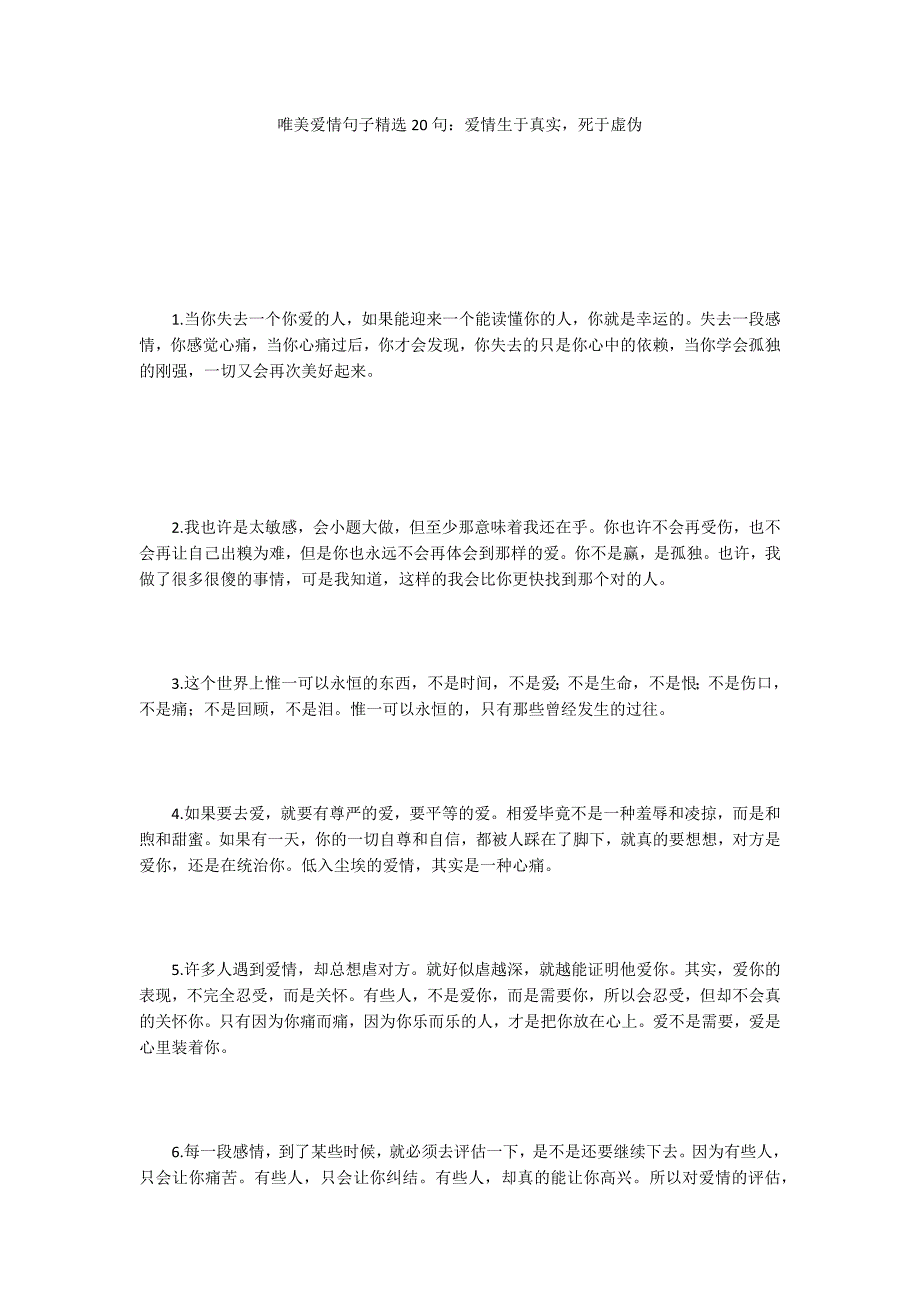 唯美爱情句子精选 20 句：爱情生于真实，死于虚伪

1.当你失去一个你爱的人，如果能迎来一个能读懂你的人，你就是幸运的。失去一段感情，你感觉心痛，当你心痛过后，你才会发现，你失去的只是你心中的依赖，当你学会孤独的刚强，一切又会再次美好起来。

2.我也许是太敏感，会小题大做，但至少那意味着我还在乎。你也许不会再受伤，也不会再让自己出糗为难，但是你也永远不会再体会到那样的爱。你不是赢，是孤独。也许，我做了很多很傻的事情，可是我知道，这样的我会比你更快找到那个对的人。

3.这个世界上惟一可以永恒的东西，不是时间，不是爱;不是生命，不是恨;不是伤口，不是痛；不是回顾，不是泪。惟一可以永恒的，只有那些曾经发生的过往。

4.如果要去爱，就要有尊严的爱，要平等的爱。相爱毕竟不是一种羞辱和凌掠，而是和煦和甜蜜。如果有一天，你的一切自尊和自信，都被人踩在了脚下，就真的要想想，对方是爱你，还是在统治你。低入尘埃的爱情，其实是一种心痛。

5.许多人遇到爱情，却总想虐对方。就好似虐越深，就越能证明他爱你。其实，爱你的表现，不完全忍受，而是关怀。有些人，不是爱你，而是需要你，所以会忍受，但却不会真的关怀你。只有因为你痛而痛，因为你乐而乐的人，才是把你放在心上。爱不是需要，爱是心里装着你。

6.每一段感情，到了某些时候，就必须去评估一下，是不是还要继续下去。因为有些人，只会让你痛苦。有些人，只会让你纠结。有些人，却真的能让你高兴。所以对爱情的评估，